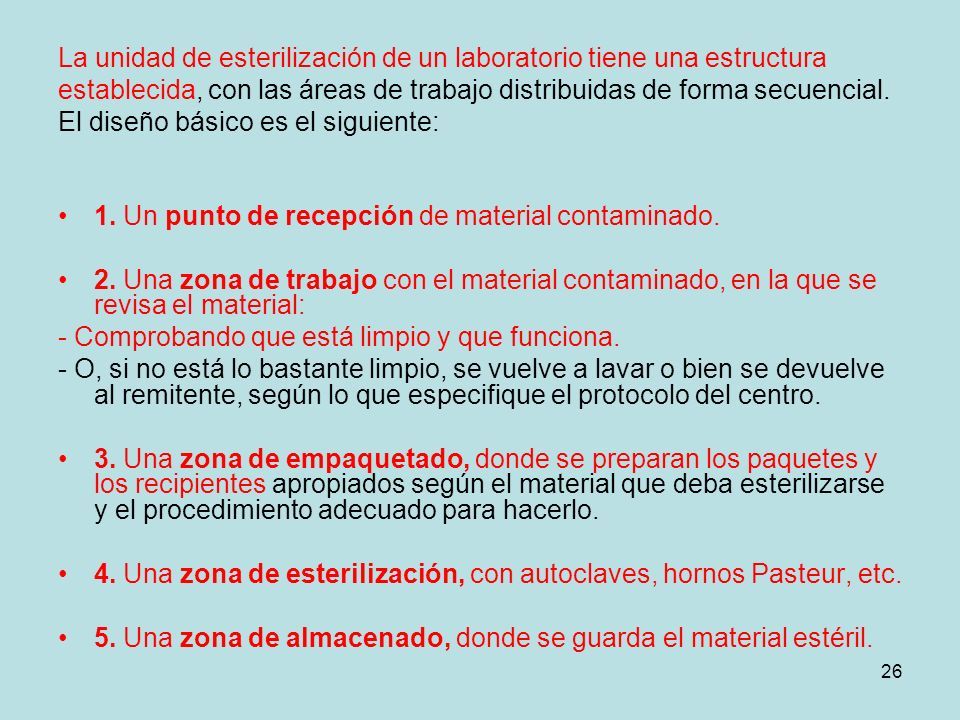 La unidad de esterilización de un laboratorio tiene una estructura establecida, con las áreas de trabajo distribuidas de forma secuencial. El diseño básico es el siguiente:

• 1. Un punto de recepción de material contaminado.

• 2. Una zona de trabajo con el material contaminado, en la que se revisa el material:

- Comprobando que está limpio y que funciona.

- O, si no está lo bastante limpio, se vuelve a lavar o bien se devuelve al remitente, según lo que especifique el protocolo del centro.

• 3. Una zona de empaquetado, donde se preparan los paquetes y los recipientes apropiados según el material que deba esterilizarse y el procedimiento adecuado para hacerlo.

• 4. Una zona de esterilización, con autoclaves, hornos Pasteur, etc.

• 5. Una zona de almacenado, donde se guarda el material estéril.

26